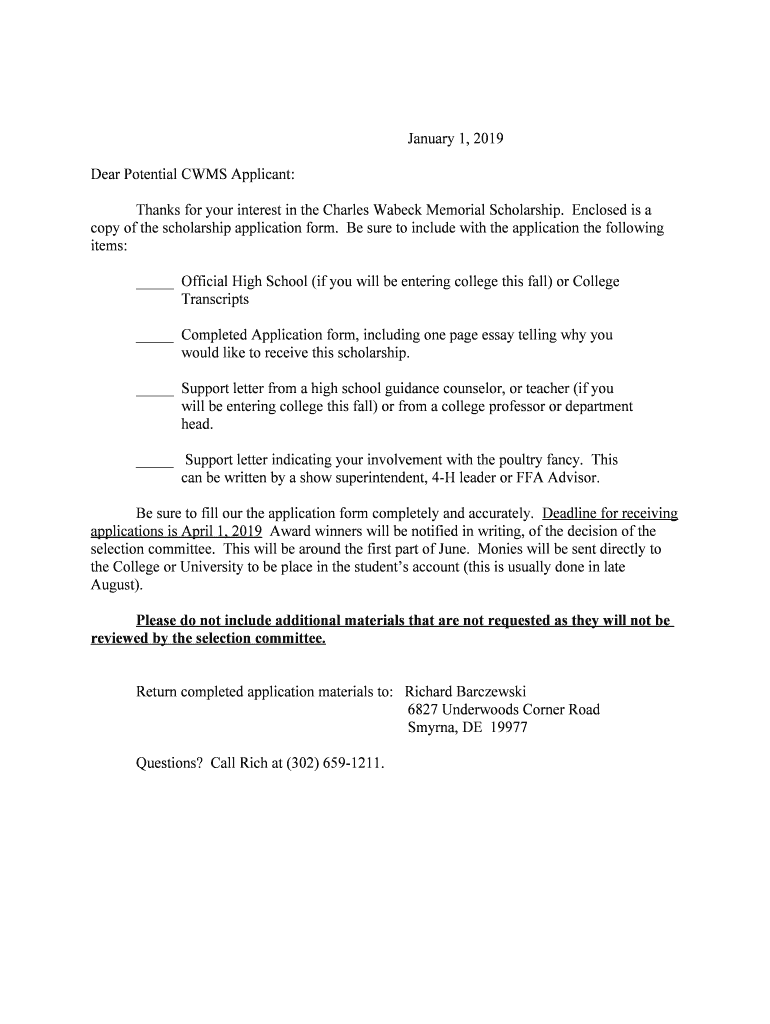 January 1, 2019

Dear Potential CWMS Applicant:

Thanks for your interest in the Charles Wabeck Memorial Scholarship. Enclosed is a copy of the scholarship application form. Be sure to include with the application the following items:

_____ Official High School (if you will be entering college this fall) or College Transcripts

_____ Completed Application form, including one page essay telling why you would like to receive this scholarship.

_____ Support letter from a high school guidance counselor, or teacher (if you will be entering college this fall) or from a college professor or department head.

_____ Support letter indicating your involvement with the poultry fancy. This can be written by a show superintendent, 4-H leader or FFA Advisor.

Be sure to fill our the application form completely and accurately. Deadline for receiving applications is April 1, 2019 Award winners will be notified in writing, of the decision of the selection committee. This will be around the first part of June. Monies will be sent directly to the College or University to be place in the student's account (this is usually done in late August).

Please do not include additional materials that are not requested as they will not be reviewed by the selection committee.

Return completed application materials to: Richard Barczewski
6827 Underwoods Corner Road
Smyrna, DE 19977

Questions? Call Rich at (302) 659-1211.